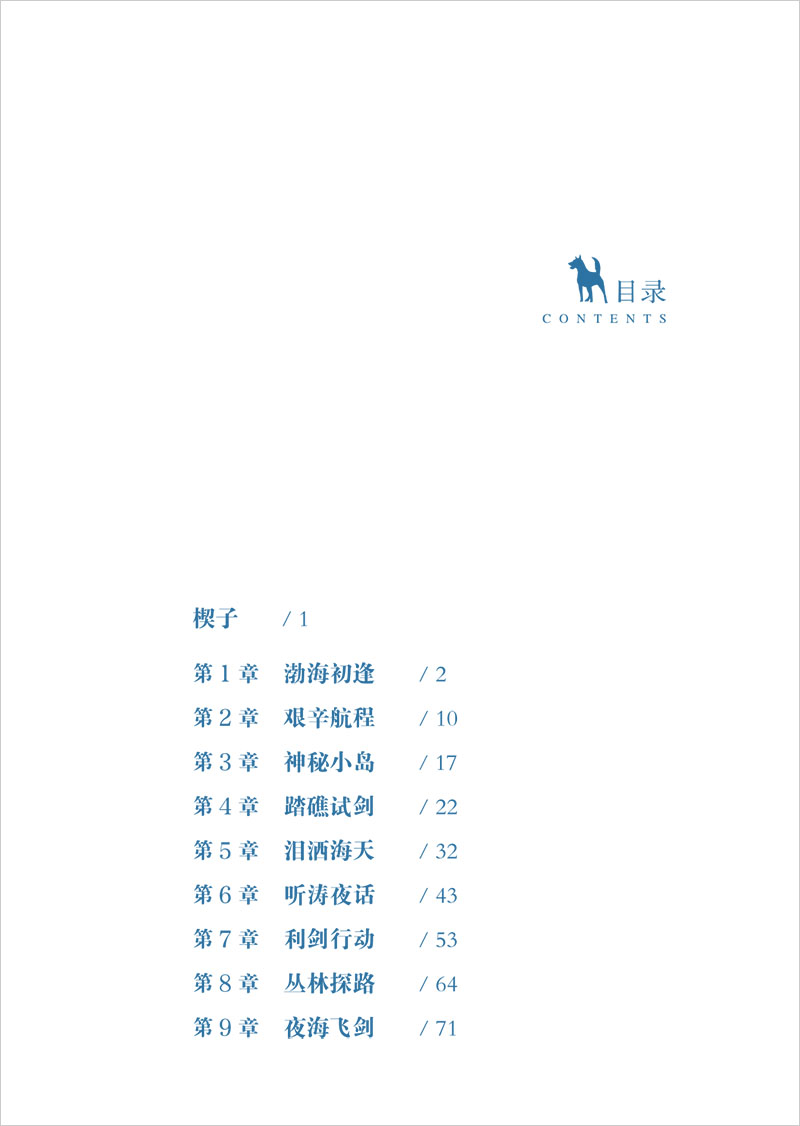 目录
CONTENTS

楔子 / 1

第 1 章 渤海初逢 / 2
第 2 章 艰辛航程 / 10
第 3 章 神秘小岛 / 17
第 4 章 踏礁试剑 / 22
第 5 章 泪洒海天 / 32
第 6 章 听涛夜话 / 43
第 7 章 利剑行动 / 53
第 8 章 丛林探路 / 64
第 9 章 夜海飞剑 / 71